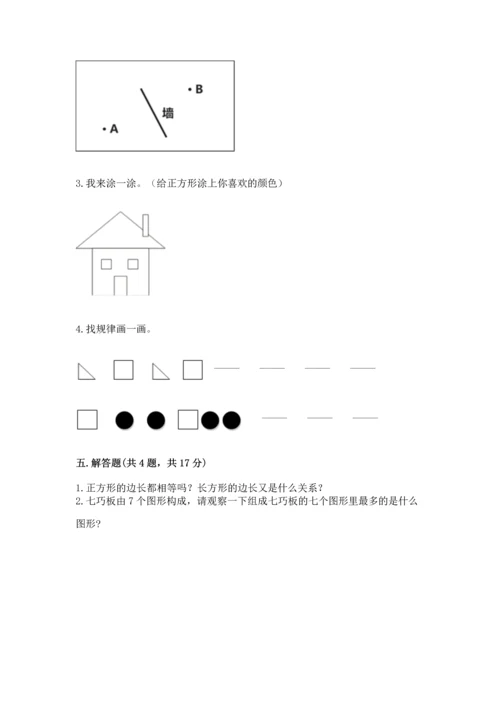 • B

墙

• A

3. 我来涂一涂。（给正方形涂上你喜欢的颜色）

4. 找规律画一画。

五. 解答题(共 4 题，共 17 分)

1. 正方形的边长都相等吗？长方形的边长又是什么关系？
2. 七巧板由 7 个图形构成，请观察一下组成七巧板的七个图形里最多的是什么图形?